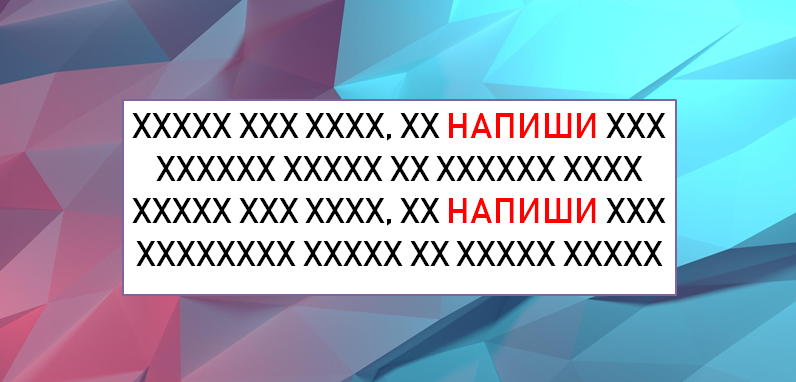 XXXXX XXX XXXX, XX НАПИШИ XXX
XXXXXX XXXXX XX XXXXXX XXXX
XXXXX XXX XXXX, XX НАПИШИ XXX
XXXXXXXX XXXXX XX XXXXX XXXXX